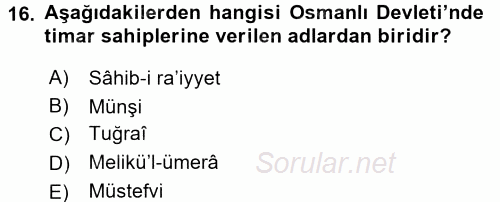 16. Aşağıdakilerden hangisi Osmanlı Devleti'nde timar sahiplerine verilen adlardan biridir?

A) Sâhib-i ra'iyyet
B) Münşi
C) Tuğraî
D) Melikü'l-ümerâ
E) Müstefvi

Sorular.net